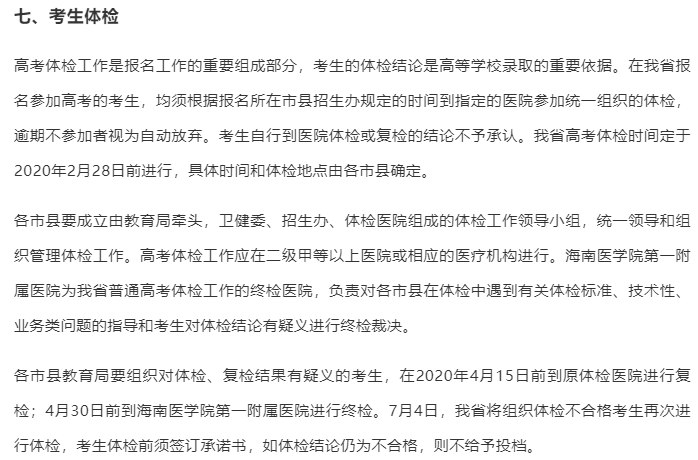 七、考生体检

高考体检工作是报名工作的重要组成部分，考生的体检结论是高等学校录取的重要依据。在我省报名参加高考的考生，均须根据报名所在市县招生办规定的时间到指定的医院参加统一组织的体检，逾期不参加者视为自动放弃。考生自行到医院体检或复检的结论不予承认。我省高考体检时间定于2020年2月28日前进行，具体时间和体检地点由各市县确定。

各市县要成立由教育局牵头，卫健委、招生办、体检医院组成的体检工作领导小组，统一领导和组织管理体检工作。高考体检工作应在二级甲等以上医院或相应的医疗机构进行。海南医学院第一附属医院为我省普通高考体检工作的终检医院，负责对各市县在体检中遇到有关体检标准、技术性、业务类问题的指导和考生对体检结论有疑义进行终检裁决。

各市县教育局要组织对体检、复检结果有疑义的考生，在2020年4月15日前到原体检医院进行复检；4月30日前到海南医学院第一附属医院进行终检。7月4日，我省将组织体检不合格考生再次进行体检，考生体检前须签订承诺书，如体检结论仍为不合格，则不给予投档。